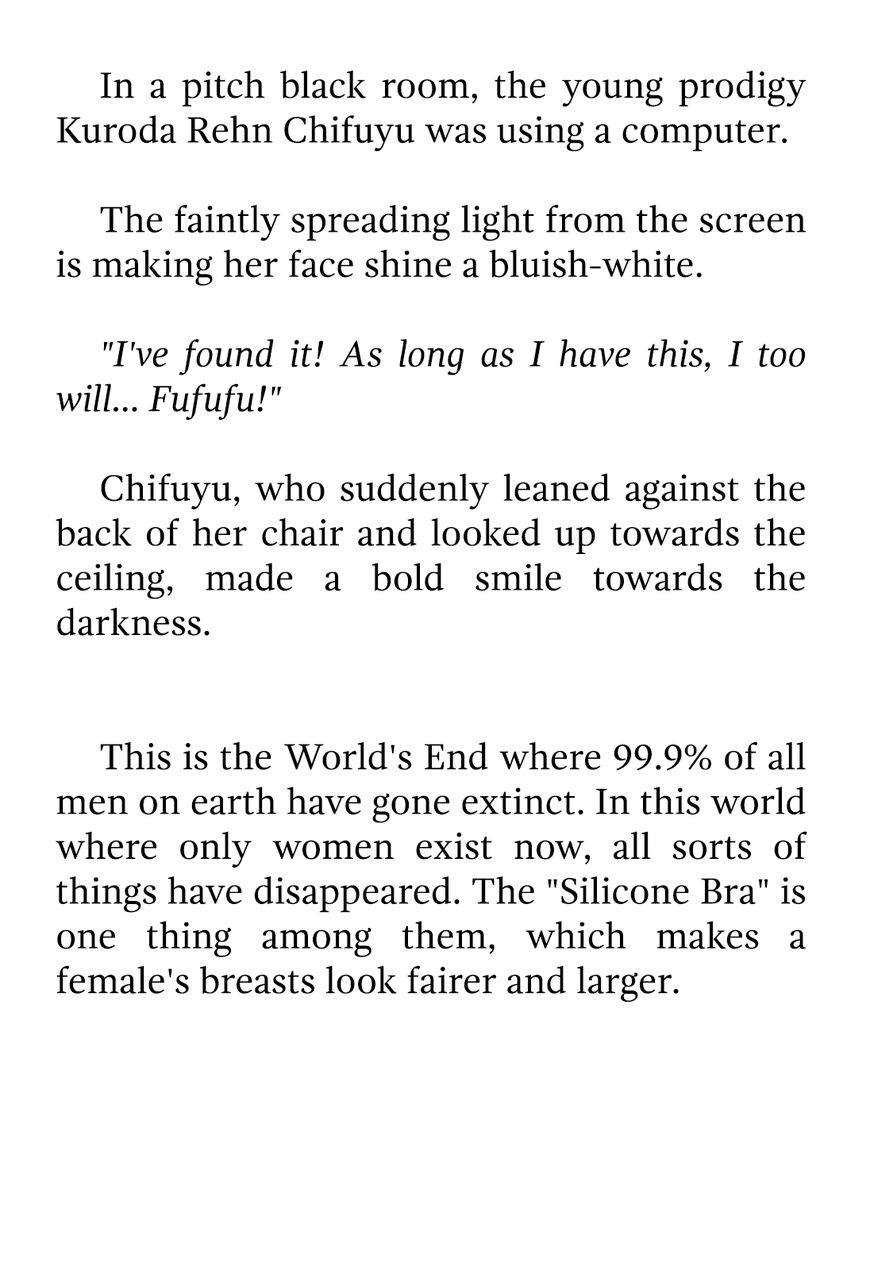 In a pitch black room, the young prodigy Kuroda Rehn Chifuyu was using a computer.

The faintly spreading light from the screen is making her face shine a bluish-white.

"I've found it! As long as I have this, I too will... Fufufu!"

Chifuyu, who suddenly leaned against the back of her chair and looked up towards the ceiling, made a bold smile towards the darkness.

This is the World's End where 99.9% of all men on earth have gone extinct. In this world where only women exist now, all sorts of things have disappeared. The "Silicone Bra" is one thing among them, which makes a female's breasts look fairer and larger.